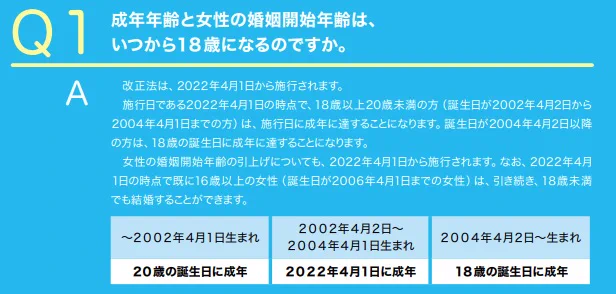 Q1 成年年齢と女性の婚姻開始年齢は、いつから18歳になるのですか。

A

改正法は、2022年4月1日から施行されます。

施行日である2022年4月1日の時点で、18歳以上20歳未満の方（誕生日が2002年4月2日から2004年4月1日までの方）は、施行日に成年に達することになります。誕生日が2004年4月2日以降の方は、18歳の誕生日に成年に達することになります。

女性の婚姻開始年齢の引上げについても、2022年4月1日から施行されます。なお、2022年4月1日の時点で既に16歳以上の女性（誕生日が2006年4月1日までの女性）は、引き続き、18歳未満でも結婚することができます。

| ～2002年4月1日生まれ | 2002年4月2日～2004年4月1日生まれ | 2004年4月2日～生まれ |
|---|---|---|
| 20歳の誕生日に成年 | 2022年4月1日に成年 | 18歳の誕生日に成年 |